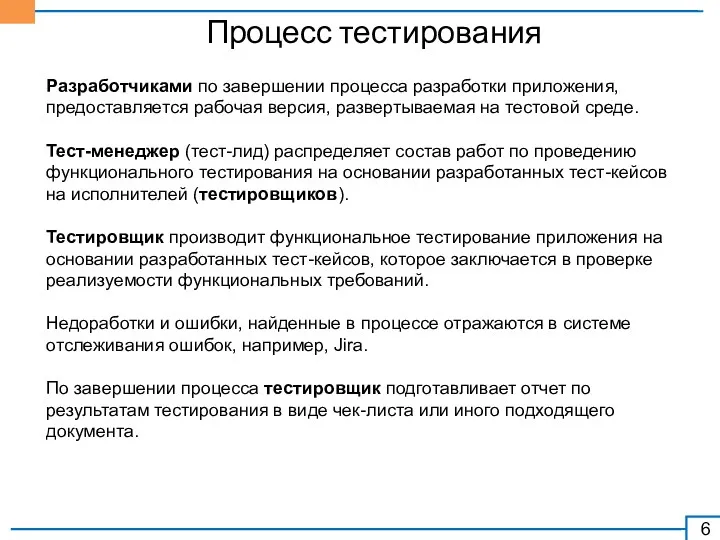 Процесс тестирования

Разработчиками по завершении процесса разработки приложения, предоставляется рабочая версия, развертываемая на тестовой среде.

Тест-менеджер (тест-лид) распределяет состав работ по проведению функционального тестирования на основании разработанных тест-кейсов на исполнителей (тестировщиков).

Тестировщик производит функциональное тестирование приложения на основании разработанных тест-кейсов, которое заключается в проверке реализуемости функциональных требований.

Недоработки и ошибки, найденные в процессе отражаются в системе отслеживания ошибок, например, Jira.

По завершении процесса тестировщик подготавливает отчет по результатам тестирования в виде чек-листа или иного подходящего документа.

6